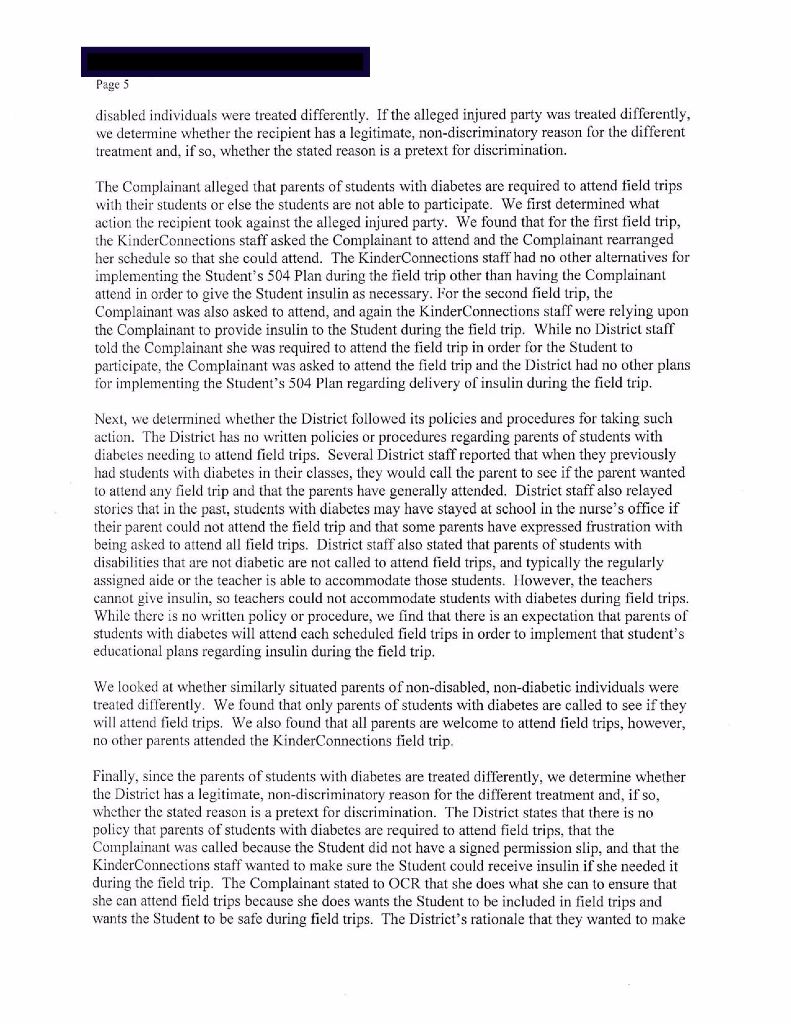 Page 5

disabled individuals were treated differently. If the alleged injured party was treated differently, we determine whether the recipient has a legitimate, non-discriminatory reason for the different treatment and, if so, whether the stated reason is a pretext for discrimination.

The Complainant alleged that parents of students with diabetes are required to attend field trips with their students or else the students are not able to participate. We first determined what action the recipient took against the alleged injured party. We found that for the first field trip, the KinderConnections staff asked the Complainant to attend and the Complainant rearranged her schedule so that she could attend. The KinderConnections staff had no other alternatives for implementing the Student's 504 Plan during the field trip other than having the Complainant attend in order to give the Student insulin as necessary. For the second field trip, the Complainant was also asked to attend, and again the KinderConnections staff were relying upon the Complainant to provide insulin to the Student during the field trip. While no District staff told the Complainant she was required to attend the field trip in order for the Student to participate, the Complainant was asked to attend the field trip and the District had no other plans for implementing the Student's 504 Plan regarding delivery of insulin during the field trip.

Next, we determined whether the District followed its policies and procedures for taking such action. The District has no written policies or procedures regarding parents of students with diabetes needing to attend field trips. Several District staff reported that when they previously had students with diabetes in their classes, they would call the parent to see if the parent wanted to attend any field trip and that the parents have generally attended. District staff also relayed stories that in the past, students with diabetes may have stayed at school in the nurse's office if their parent could not attend the field trip and that some parents have expressed frustration with being asked to attend all field trips. District staff also stated that parents of students with disabilities that are not diabetic are not called to attend field trips, and typically the regularly assigned aide or the teacher is able to accommodate those students. However, the teachers cannot give insulin, so teachers could not accommodate students with diabetes during field trips. While there is no written policy or procedure, we find that there is an expectation that parents of students with diabetes will attend each scheduled field trips in order to implement that student's educational plans regarding insulin during the field trip.

We looked at whether similarly situated parents of non-disabled, non-diabetic individuals were treated differently. We found that only parents of students with diabetes are called to see if they will attend field trips. We also found that all parents are welcome to attend field trips, however, no other parents attended the KinderConnections field trip.

Finally, since the parents of students with diabetes are treated differently, we determine whether the District has a legitimate, non-discriminatory reason for the different treatment and, if so, whether the stated reason is a pretext for discrimination. The District states that there is no policy that parents of students with diabetes are required to attend field trips, that the Complainant was called because the Student did not have a signed permission slip, and that the KinderConnections staff wanted to make sure the Student could receive insulin if she needed it during the field trip. The Complainant stated to OCR that she does what she can to ensure that she can attend field trips because she does wants the Student to be included in field trips and wants the Student to be safe during field trips. The District's rationale that they wanted to make